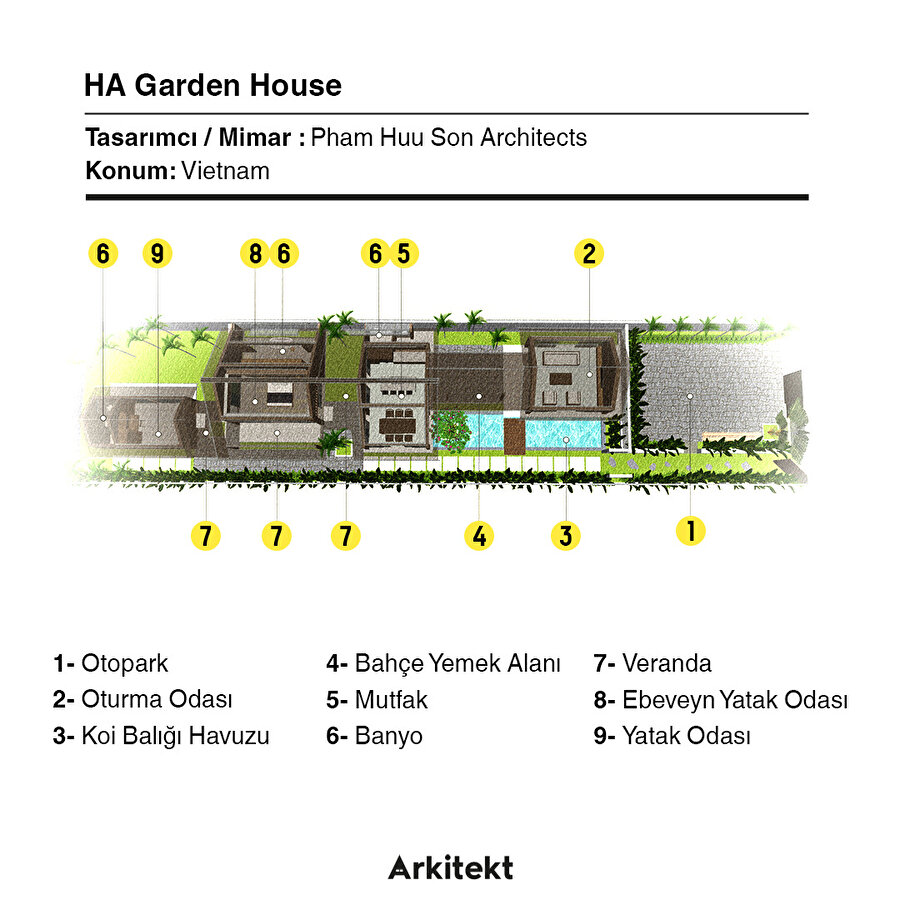 HA Garden House

Tasarımcı / Mimar : Pham Huu Son Architects
Konum: Vietnam

6 9 8 6 6 5 2

7 7 7 4 3 1

1- Otopark
2- Oturma Odası
3- Koi Balığı Havuzu

4- Bahçe Yemek Alanı
5- Mutfak
6- Banyo

7- Veranda
8- Ebeveyn Yatak Odası
9- Yatak Odası

Arkitekt